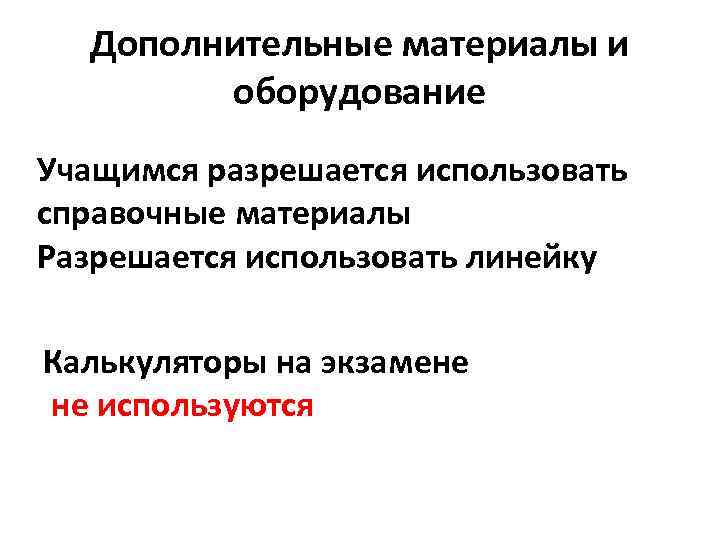 Дополнительные материалы и оборудование

Учащимся разрешается использовать справочные материалы
Разрешается использовать линейку

Калькуляторы на экзамене не используются